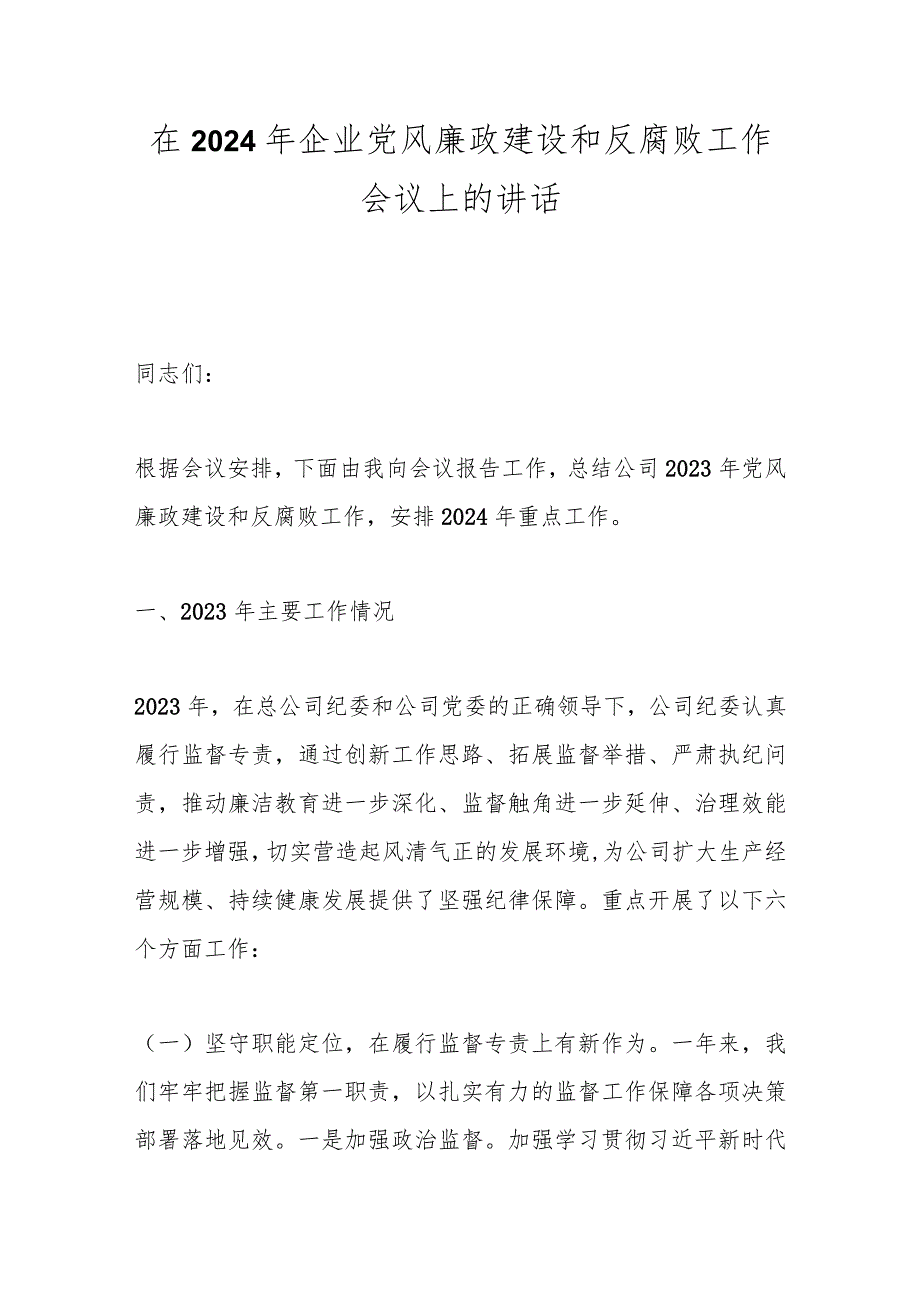 在2024年企业党风廉政建设和反腐败工作会议上的讲话

同志们：

根据会议安排，下面由我向会议报告工作，总结公司2023年党风廉政建设和反腐败工作，安排2024年重点工作。

一、2023年主要工作情况

2023年，在总公司纪委和公司党委的正确领导下，公司纪委认真履行监督专责，通过创新工作思路、拓展监督举措、严肃执纪问责，推动廉洁教育进一步深化、监督触角进一步延伸、治理效能进一步增强，切实营造起风清气正的发展环境，为公司扩大生产经营规模、持续健康发展提供了坚强纪律保障。重点开展了以下六个方面工作：

（一）坚守职能定位，在履行监督专责上有新作为。一年来，我们牢牢把握监督第一职责，以扎实有力的监督工作保障各项决策部署落地见效。一是加强政治监督。加强学习贯彻习近平新时代